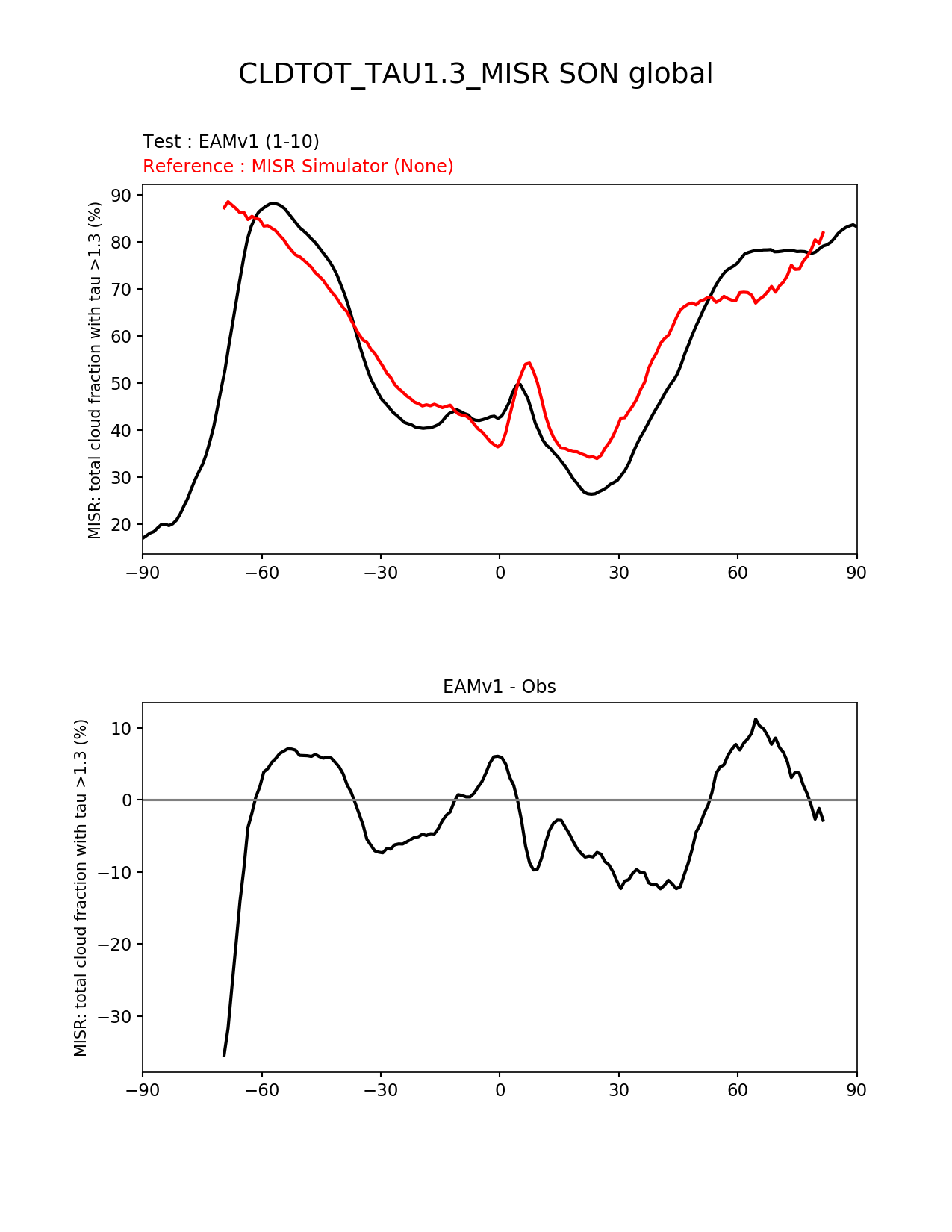 CLDTOT_TAU1.3_MISR SON global

Test : EAMv1 (1-10)
Reference : MISR Simulator (None)

MISR: total cloud fraction with tau >1.3 (%)

90
80
70
60
50
40
30
20

−90 −60 −30 0 30 60 90

EAMv1 - Obs

MISR: total cloud fraction with tau >1.3 (%)

10
0
−10
−20
−30

−90 −60 −30 0 30 60 90